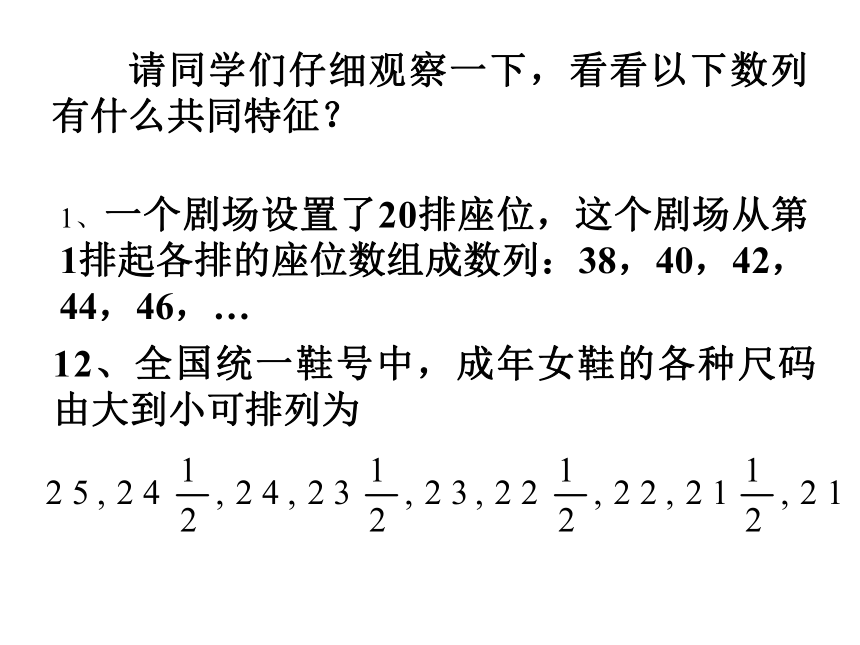 请同学们仔细观察一下，看看以下数列有什么共同特征？

1、一个剧场设置了20排座位，这个剧场从第1排起各排的座位数组成数列：38，40，42，44，46，…

12、全国统一鞋号中，成年女鞋的各种尺码由大到小可排列为

$25, 24\frac{1}{2}, 24, 23\frac{1}{2}, 23, 22\frac{1}{2}, 22, 21\frac{1}{2}, 21$